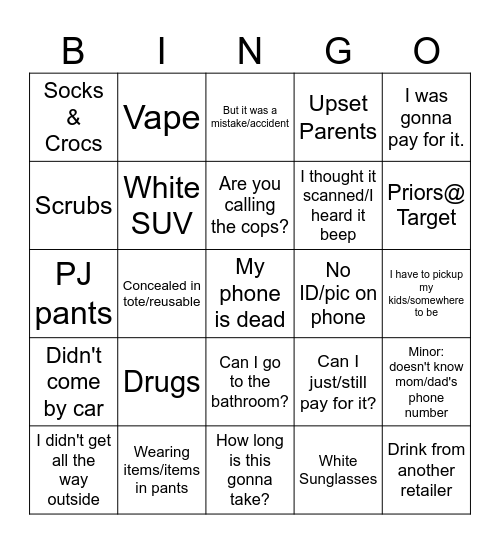 | B | I | N | G | O |
|---|---|---|---|---|
| Socks & Crocs | Vape | But it was a mistake/accident | Upset Parents | I was gonna pay for it. |
| Scrubs | White SUV | Are you calling the cops? | I thought it scanned/I heard it beep | Priors@ Target |
| PJ pants | Concealed in tote/reusable | My phone is dead | No ID/pic on phone | I have to pickup my kids/somewhere to be |
| Didn't come by car | Drugs | Can I go to the bathroom? | Can I just/still pay for it? | Minor: doesn't know mom/dad's phone number |
| I didn't get all the way outside | Wearing items/items in pants | How long is this gonna take? | White Sunglasses | Drink from another retailer |